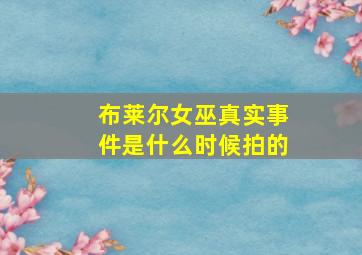 布莱尔女巫真实事件是什么时候拍的